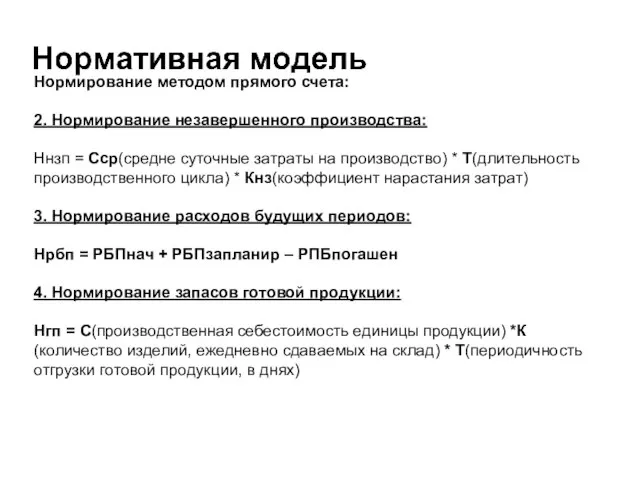 Нормативная модель

Нормирование методом прямого счета:

2. Нормирование незавершенного производства:

Ннзп = Сср(средне суточные затраты на производство) * Т(длительность производственного цикла) * Кнз(коэффициент нарастания затрат)

3. Нормирование расходов будущих периодов:

Нрбп = РБПнач + РБПзапланир – РПБпогашен

4. Нормирование запасов готовой продукции:

Нгп = С(производственная себестоимость единицы продукции) *К (количество изделий, ежедневно сдаваемых на склад) * Т(периодичность отгрузки готовой продукции, в днях)